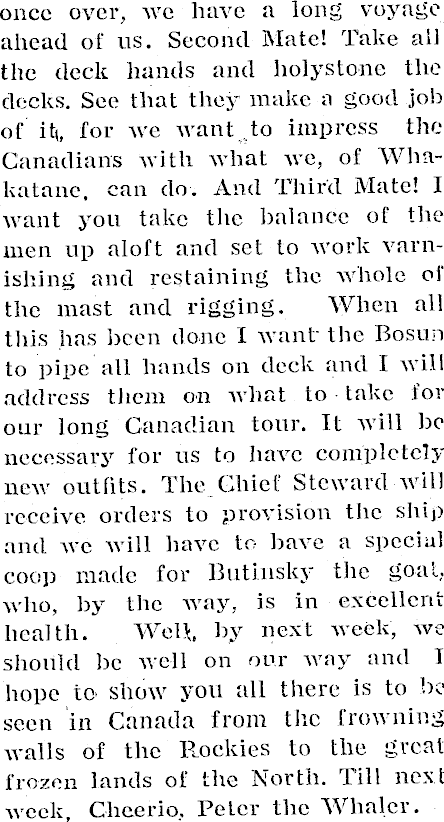 once over, we have a long voyage ahead of us. Second Mate! Take all the deck hands and holystone the decks. See that they make a good job of it, for we want to impress the Canadians with what we, of Whakatane, can do. And Third Mate! I want you take the balance of the men up aloft and set to work varnishing and restaining the whole of the mast and rigging. When all this has been done I want the Bosun to pipe all hands on deck and I will address them on what to take for our long Canadian tour. It will be necessary for us to have completely new outfits. The Chief Steward will receive orders to provision the ship and we will have to bave a special coop made for Butinsky the goat, who, by the way, is in excellent health. Well, by next week, we should be well on our way and I hope to show you all there is to be seen in Canada from the frowning walls of the Rockies to the great frozen lands of the North. Till next week, Cheerio, Peter the Whaler.